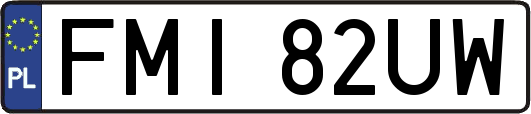 PL
FMI 82UW